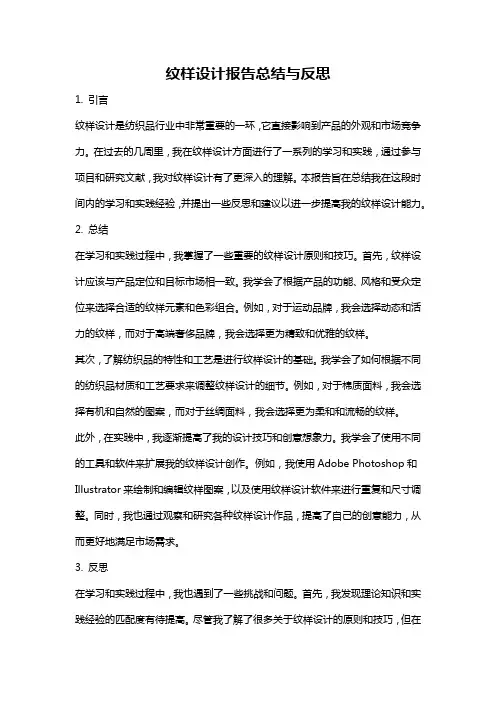 纹样设计报告总结与反思

1. 引言

纹样设计是纺织品行业中非常重要的一环，它直接影响到产品的外观和市场竞争力。在过去的几周里，我在纹样设计方面进行了一系列的学习和实践，通过参与项目和研究文献，我对纹样设计有了更深入的理解。本报告旨在总结我在这段时间内的学习和实践经验，并提出一些反思和建议以进一步提高我的纹样设计能力。

2. 总结

在学习和实践过程中，我掌握了一些重要的纹样设计原则和技巧。首先，纹样设计应该与产品定位和目标市场相一致。我学会了根据产品的功能、风格和受众定位来选择合适的纹样元素和色彩组合。例如，对于运动品牌，我会选择动态和活力的纹样，而对于高端奢侈品牌，我会选择更为精致和优雅的纹样。

其次，了解纺织品的特性和工艺是进行纹样设计的基础。我学会了如何根据不同的纺织品材质和工艺要求来调整纹样设计的细节。例如，对于棉质面料，我会选择有机和自然的图案，而对于丝绸面料，我会选择更为柔和和流畅的纹样。

此外，在实践中，我逐渐提高了我的设计技巧和创意想象力。我学会了使用不同的工具和软件来扩展我的纹样设计创作。例如，我使用 Adobe Photoshop 和 Illustrator 来绘制和编辑纹样图案，以及使用纹样设计软件来进行重复和尺寸调整。同时，我也通过观察和研究各种纹样设计作品，提高了自己的创意能力，从而更好地满足市场需求。

3. 反思

在学习和实践过程中，我也遇到了一些挑战和问题。首先，我发现理论知识和实践经验的匹配度有待提高。尽管我了解了很多关于纹样设计的原则和技巧，但在